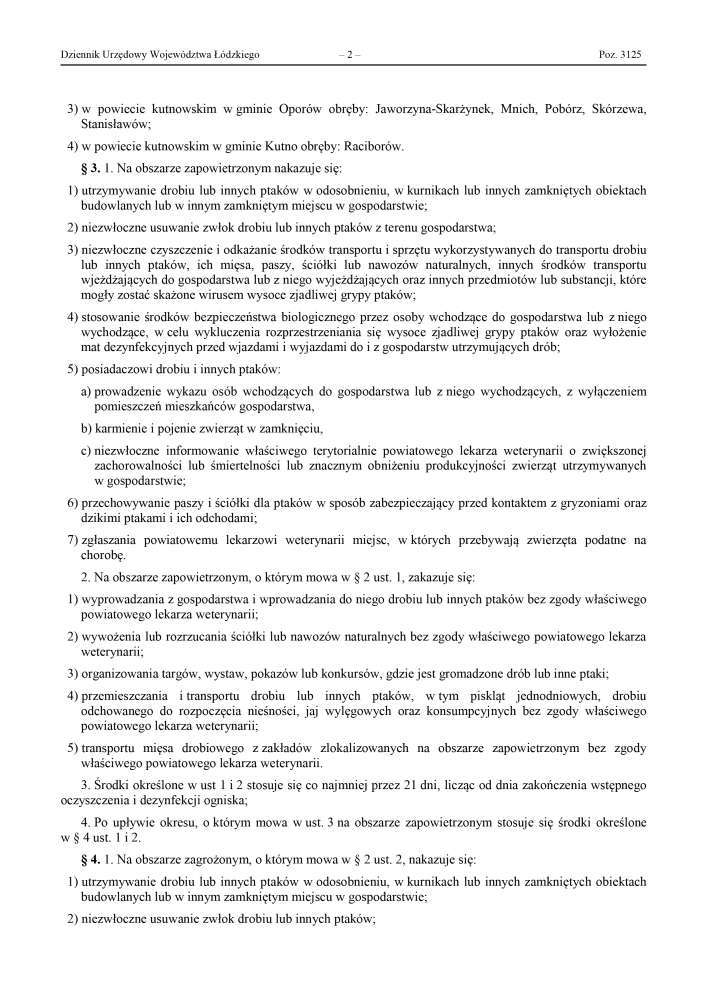 Dziennik Urzędowy Województwa Łódzkiego – 2 – Poz. 3125

3) w powiecie kutnowskim w gminie Oporów obręby: Jaworzyna-Skarżynek, Mnich, Pobórz, Skórzewa, Stanisławów;

4) w powiecie kutnowskim w gminie Kutno obręby: Raciborów.

§ 3. 1. Na obszarze zapowietrzonym nakazuje się:

1) utrzymywanie drobiu lub innych ptaków w odosobnieniu, w kurnikach lub innych zamkniętych obiektach budowlanych lub w innym zamkniętym miejscu w gospodarstwie;

2) niezwłoczne usuwanie zwłok drobiu lub innych ptaków z terenu gospodarstwa;

3) niezwłoczne czyszczenie i odkażanie środków transportu i sprzętu wykorzystywanych do transportu drobiu lub innych ptaków, ich mięsa, paszy, ściółki lub nawozów naturalnych, innych środków transportu wjeżdżających do gospodarstwa lub z niego wyjeżdżających oraz innych przedmiotów lub substancji, które mogły zostać skażone wirusem wysoce zjadliwej grypy ptaków;

4) stosowanie środków bezpieczeństwa biologicznego przez osoby wchodzące do gospodarstwa lub z niego wychodzące, w celu wykluczenia rozprzestrzeniania się wysoce zjadliwej grypy ptaków oraz wyłożenie mat dezynfekcyjnych przed wjazdami i wyjazdami do i z gospodarstw utrzymujących drób;

5) posiadaczowi drobiu i innych ptaków:

a) prowadzenie wykazu osób wchodzących do gospodarstwa lub z niego wychodzących, z wyłączeniem pomieszczeń mieszkańców gospodarstwa,

b) karmienie i pojenie zwierząt w zamknięciu,

c) niezwłoczne informowanie właściwego terytorialnie powiatowego lekarza weterynarii o zwiększonej zachorowalności lub śmiertelności lub znacznym obniżeniu produkcyjności zwierząt utrzymywanych w gospodarstwie;

6) przechowywanie paszy i ściółki dla ptaków w sposób zabezpieczający przed kontaktem z gryzoniami oraz dzikimi ptakami i ich odchodami;

7) zgłaszania powiatowemu lekarzowi weterynarii miejsc, w których przebywają zwierzęta podatne na chorobę.

2. Na obszarze zapowietrzonym, o którym mowa w § 2 ust. 1, zakazuje się:

1) wyprowadzania z gospodarstwa i wprowadzania do niego drobiu lub innych ptaków bez zgody właściwego powiatowego lekarza weterynarii;

2) wywożenia lub rozrzucania ściółki lub nawozów naturalnych bez zgody właściwego powiatowego lekarza weterynarii;

3) organizowania targów, wystaw, pokazów lub konkursów, gdzie jest gromadzone drób lub inne ptaki;

4) przemieszczania i transportu drobiu lub innych ptaków, w tym piskląt jednodniowych, drobiu odchowanego do rozpoczęcia nieśności, jaj wylęgowych oraz konsumpcyjnych bez zgody właściwego powiatowego lekarza weterynarii;

5) transportu mięsa drobiowego z zakładów zlokalizowanych na obszarze zapowietrzonym bez zgody właściwego powiatowego lekarza weterynarii.

3. Środki określone w ust 1 i 2 stosuje się co najmniej przez 21 dni, licząc od dnia zakończenia wstępnego oczyszczenia i dezynfekcji ogniska;

4. Po upływie okresu, o którym mowa w ust. 3 na obszarze zapowietrzonym stosuje się środki określone w § 4 ust. 1 i 2.

§ 4. 1. Na obszarze zagrożonym, o którym mowa w § 2 ust. 2, nakazuje się:

1) utrzymywanie drobiu lub innych ptaków w odosobnieniu, w kurnikach lub innych zamkniętych obiektach budowlanych lub w innym zamkniętym miejscu w gospodarstwie;

2) niezwłoczne usuwanie zwłok drobiu lub innych ptaków;